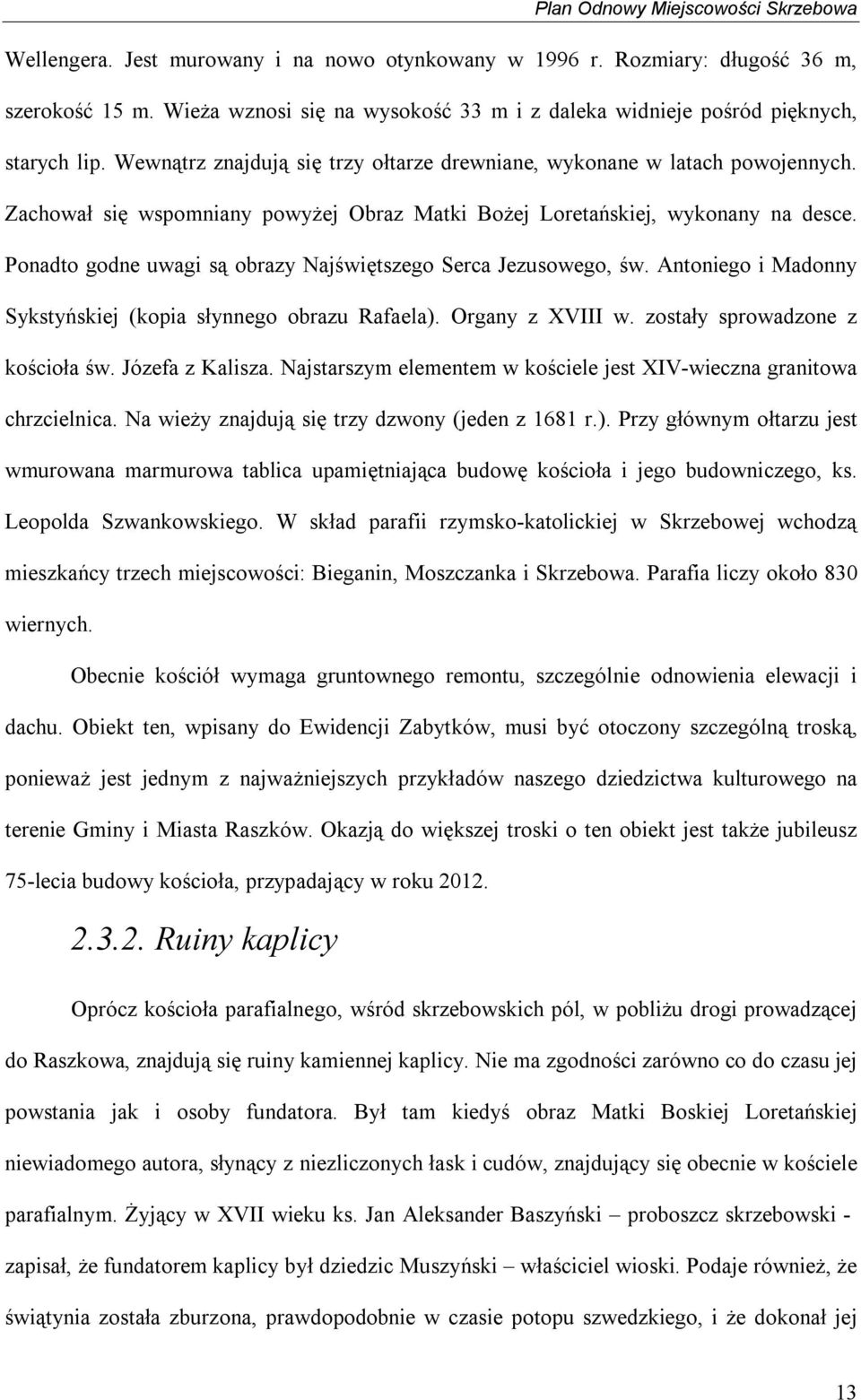 Plan Odnowy Miejscowości Skrzebowa

Wellengera. Jest murowany i na nowo otynkowany w 1996 r. Rozmiary: długość 36 m, szerokość 15 m. Wieża wznosi się na wysokość 33 m i z daleka widnieje pośród pięknych, starych lip. Wewnątrz znajdują się trzy ołtarze drewniane, wykonane w latach powojennych. Zachował się wspomniany powyżej Obraz Matki Bożej Loretańskiej, wykonany na desce. Ponadto godne uwagi są obrazy Najświętszego Serca Jezusowego, św. Antoniego i Madonny Sykstyńskiej (kopia słynnego obrazu Rafaela). Organy z XVIII w. zostały sprowadzone z kościoła św. Józefa z Kalisza. Najstarszym elementem w kościele jest XIV-wieczna granitowa chrzcielnica. Na wieży znajdują się trzy dzwony (jeden z 1681 r.). Przy głównym ołtarzu jest wmurowana marmurowa tablica upamiętniająca budowę kościoła i jego budowniczego, ks. Leopolda Szwankowskiego. W skład parafii rzymsko-katolickiej w Skrzebowej wchodzą mieszkańcy trzech miejscowości: Bieganin, Moszczanka i Skrzebowa. Parafia liczy około 830 wiernych.

Obecnie kościół wymaga gruntownego remontu, szczególnie odnowienia elewacji i dachu. Obiekt ten, wpisany do Ewidencji Zabytków, musi być otoczony szczególną troską, ponieważ jest jednym z najważniejszych przykładów naszego dziedzictwa kulturowego na terenie Gminy i Miasta Raszków. Okazją do większej troski o ten obiekt jest także jubileusz 75-lecia budowy kościoła, przypadający w roku 2012.

2.3.2. Ruiny kaplicy

Oprócz kościoła parafialnego, wśród skrzebowskich pól, w pobliżu drogi prowadzącej do Raszkowa, znajdują się ruiny kamiennej kaplicy. Nie ma zgodności zarówno co do czasu jej powstania jak i osoby fundatora. Był tam kiedyś obraz Matki Boskiej Loretańskiej niewiadomego autora, słynący z niezliczonych łask i cudów, znajdujący się obecnie w kościele parafialnym. Żyjący w XVII wieku ks. Jan Aleksander Baszyński – proboszcz skrzebowski - zapisał, że fundatorem kaplicy był dziedzic Muszyński – właściciel wioski. Podaje również, że świątynia została zburzona, prawdopodobnie w czasie potopu szwedzkiego, i że dokonał jej

13